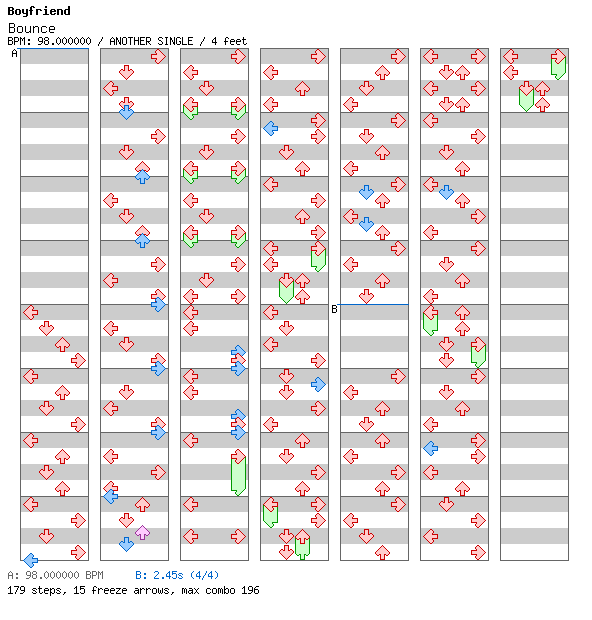 Boyfriend
Bounce
BPM: 98.000000 / ANOTHER SINGLE / 4 feet

A

B

A: 98.000000 BPM B: 2.45s (4/4)
179 steps, 15 freeze arrows, max combo 196